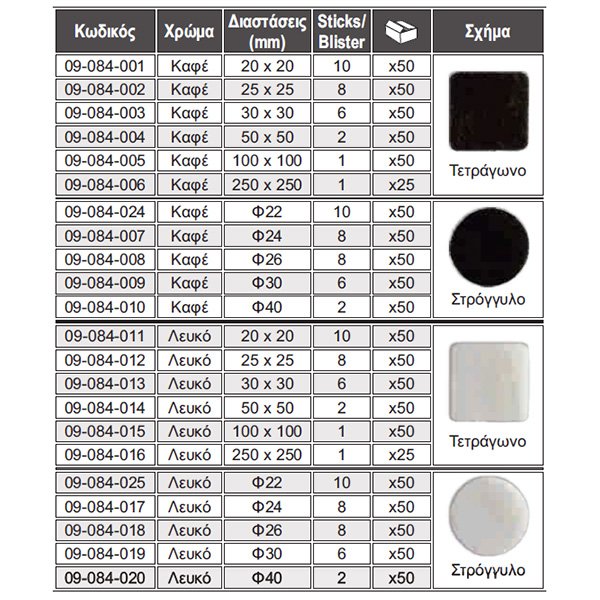 | Κωδικός | Χρώμα | Διαστάσεις (mm) | Sticks/ Blister | | Σχήμα |
|---|---|---|---|---|---|
| 09-084-001 | Καφέ | 20 x 20 | 10 | x50 | Τετράγωνο |
| 09-084-002 | Καφέ | 25 x 25 | 8 | x50 | |
| 09-084-003 | Καφέ | 30 x 30 | 6 | x50 | |
| 09-084-004 | Καφέ | 50 x 50 | 2 | x50 | |
| 09-084-005 | Καφέ | 100 x 100 | 1 | x50 | |
| 09-084-006 | Καφέ | 250 x 250 | 1 | x25 | |
| 09-084-024 | Καφέ | Φ22 | 10 | x50 | Στρόγγυλο |
| 09-084-007 | Καφέ | Φ24 | 8 | x50 | |
| 09-084-008 | Καφέ | Φ26 | 8 | x50 | |
| 09-084-009 | Καφέ | Φ30 | 6 | x50 | |
| 09-084-010 | Καφέ | Φ40 | 2 | x50 | |
| 09-084-011 | Λευκό | 20 x 20 | 10 | x50 | Τετράγωνο |
| 09-084-012 | Λευκό | 25 x 25 | 8 | x50 | |
| 09-084-013 | Λευκό | 30 x 30 | 6 | x50 | |
| 09-084-014 | Λευκό | 50 x 50 | 2 | x50 | |
| 09-084-015 | Λευκό | 100 x 100 | 1 | x50 | |
| 09-084-016 | Λευκό | 250 x 250 | 1 | x25 | |
| 09-084-025 | Λευκό | Φ22 | 10 | x50 | Στρόγγυλο |
| 09-084-017 | Λευκό | Φ24 | 8 | x50 | |
| 09-084-018 | Λευκό | Φ26 | 8 | x50 | |
| 09-084-019 | Λευκό | Φ30 | 6 | x50 | |
| 09-084-020 | Λευκό | Φ40 | 2 | x50 | |